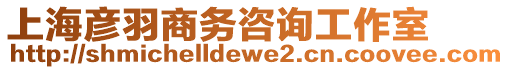 上海彦羽商务咨询工作室
http://shmichelldewe2.cn.coovee.com